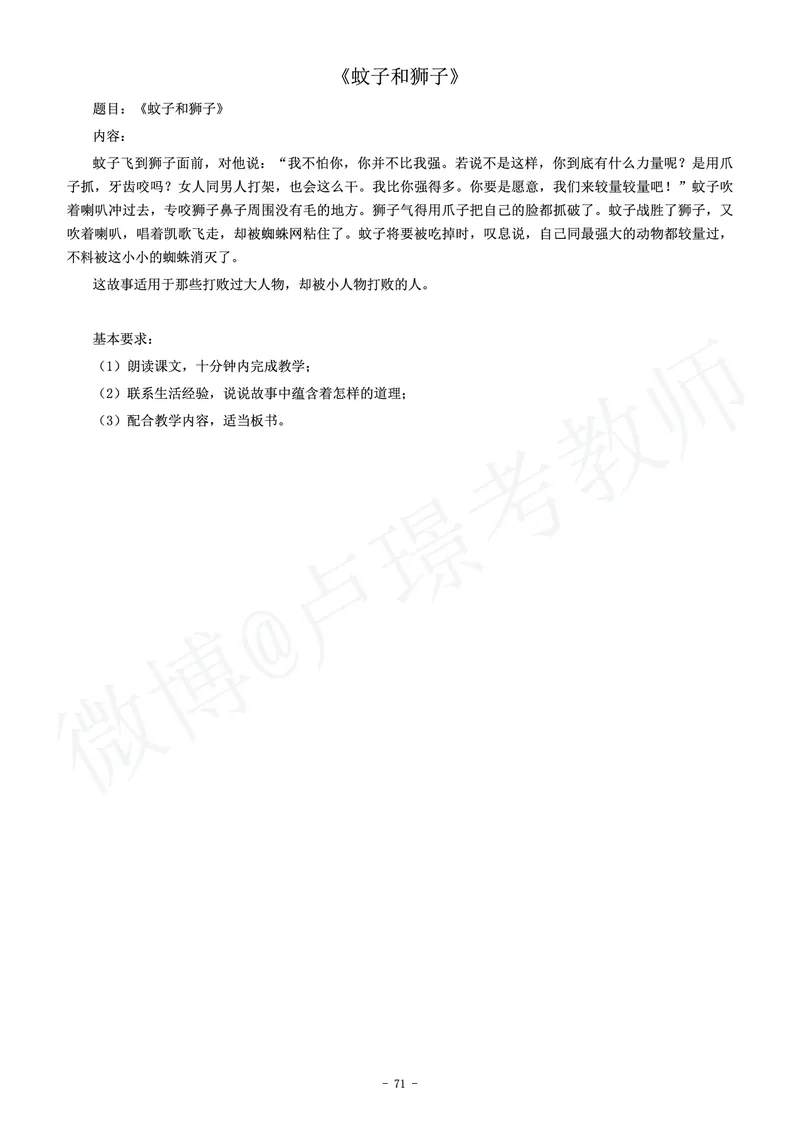 《蚊子和狮子》

题目：《蚊子和狮子》

内容：

蚊子飞到狮子面前，对他说：“我不怕你，你并不比我强。若说不是这样，你到底有什么力量呢？是用爪子抓，牙齿咬吗？女人同男人打架，也会这么干。我比你强得多。你要是愿意，我们来较量较量吧！”蚊子吹着喇叭冲过去，专咬狮子鼻子周围没有毛的地方。狮子气得用爪子把自己的脸都抓破了。蚊子战胜了狮子，又吹着喇叭，唱着凯歌飞走，却被蜘蛛网粘住了。蚊子将要被吃掉时，叹息说，自己同最强大的动物都较量过，不料被这小小的蜘蛛消灭了。

这故事适用于那些打败过大人物，却被小人物打败的人。

基本要求：

（1）朗读课文，十分钟内完成教学；

（2）联系生活经验，说说故事中蕴含着怎样的道理；

（3）配合教学内容，适当板书。

微博@卢璟考教师

- 71 -